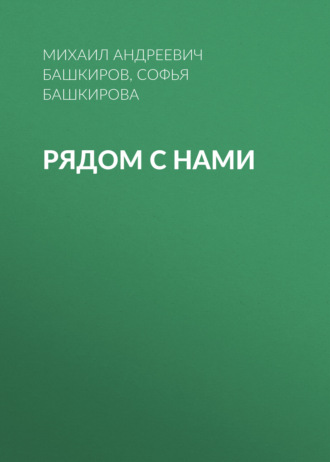 МИХАИЛ АНДРЕЕВИЧ БАШКИРОВ, СОФЬЯ БАШКИРОВА

РЯДОМ С НАМИ